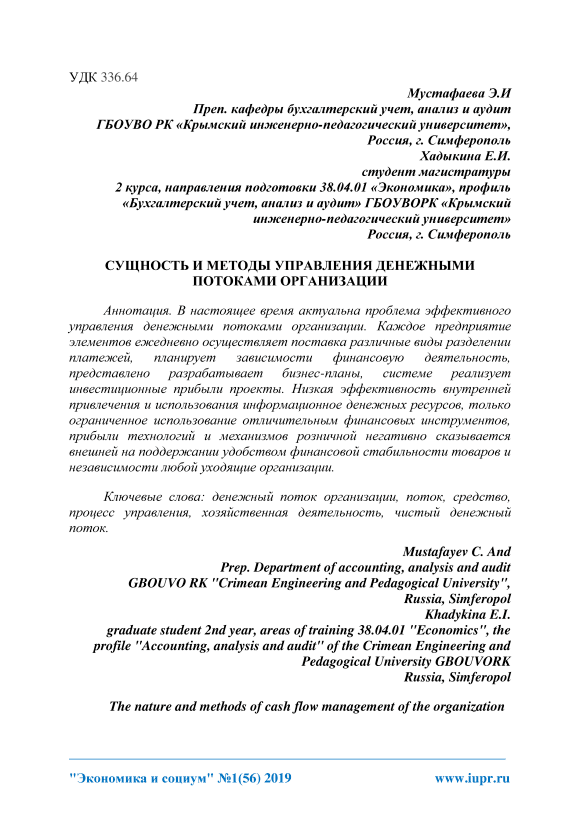 УДК 336.64

Мустафаева Э.И
Преп. кафедры бухгалтерский учет, анализ и аудит
ГБОУВО РК «Крымский инженерно-педагогический университет»,
Россия, г. Симферополь
Хадыкина Е.И.
студент магистратуры
2 курса, направления подготовки 38.04.01 «Экономика», профиль
«Бухгалтерский учет, анализ и аудит» ГБОУВОРК «Крымский
инженерно-педагогический университет»
Россия, г. Симферополь

СУЩНОСТЬ И МЕТОДЫ УПРАВЛЕНИЯ ДЕНЕЖНЫМИ ПОТОКАМИ ОРГАНИЗАЦИИ

Аннотация. В настоящее время актуальна проблема эффективного управления денежными потоками организации. Каждое предприятие элементов ежедневно осуществляет поставка различные виды разделении платежей, планирует зависимости финансовую деятельность, представлено разрабатывает бизнес-планы, системе реализует инвестиционные прибыли проекты. Низкая эффективность внутренней привлечения и использования информационное денежных ресурсов, только ограниченное использование отличительным финансовых инструментов, прибыли технологий и механизмов розничной негативно сказывается внешней на поддержании удобством финансовой стабильности товаров и независимости любой уходящие организации.

Ключевые слова: денежный поток организации, поток, средство, процесс управления, хозяйственная деятельность, чистый денежный поток.

Mustafayev C. And
Prep. Department of accounting, analysis and audit
GBOUVO RK "Crimean Engineering and Pedagogical University",
Russia, Simferopol
Khadykina E.I.
graduate student 2nd year, areas of training 38.04.01 "Economics", the profile "Accounting, analysis and audit" of the Crimean Engineering and Pedagogical University GBOUVORK
Russia, Simferopol

The nature and methods of cash flow management of the organization

"Экономика и социум" №1(56) 2019
www.iupr.ru